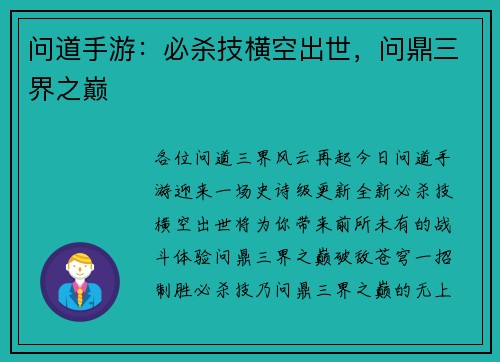 问道手游：必杀技横空出世，问鼎三界之巅

各位问道三界风云再起今日问道手游迎来一场史诗级更新全新必杀技横空出世将为你带来前所未有的战斗体验问鼎三界之巅破敌苍穹一招制胜必杀技乃问鼎三界之巅的无上